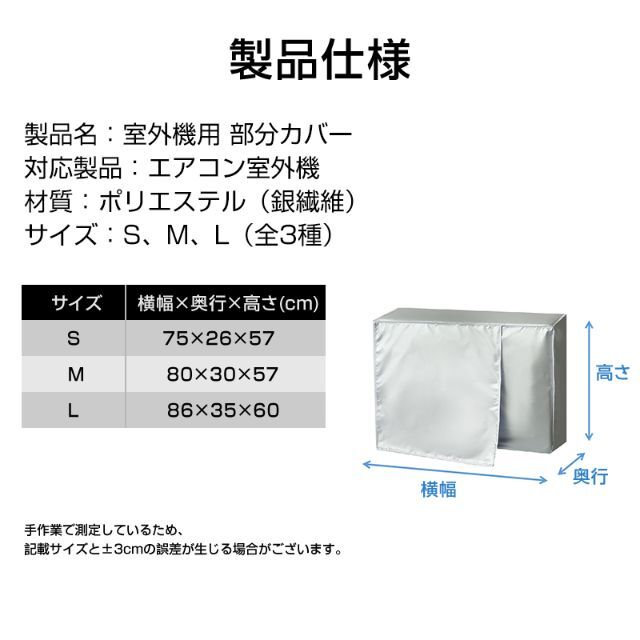 製品仕様

製品名：室外機用 部分カバー
対応製品：エアコン室外機
材質：ポリエステル（銀繊維）
サイズ：S、M、L（全3種）

| サイズ | 横幅×奥行×高さ(cm) |
|---|---|
| S | 75×26×57 |
| M | 80×30×57 |
| L | 86×35×60 |

高さ
奥行
横幅

手作業で測定しているため、
記載サイズと±3cmの誤差が生じる場合がございます。